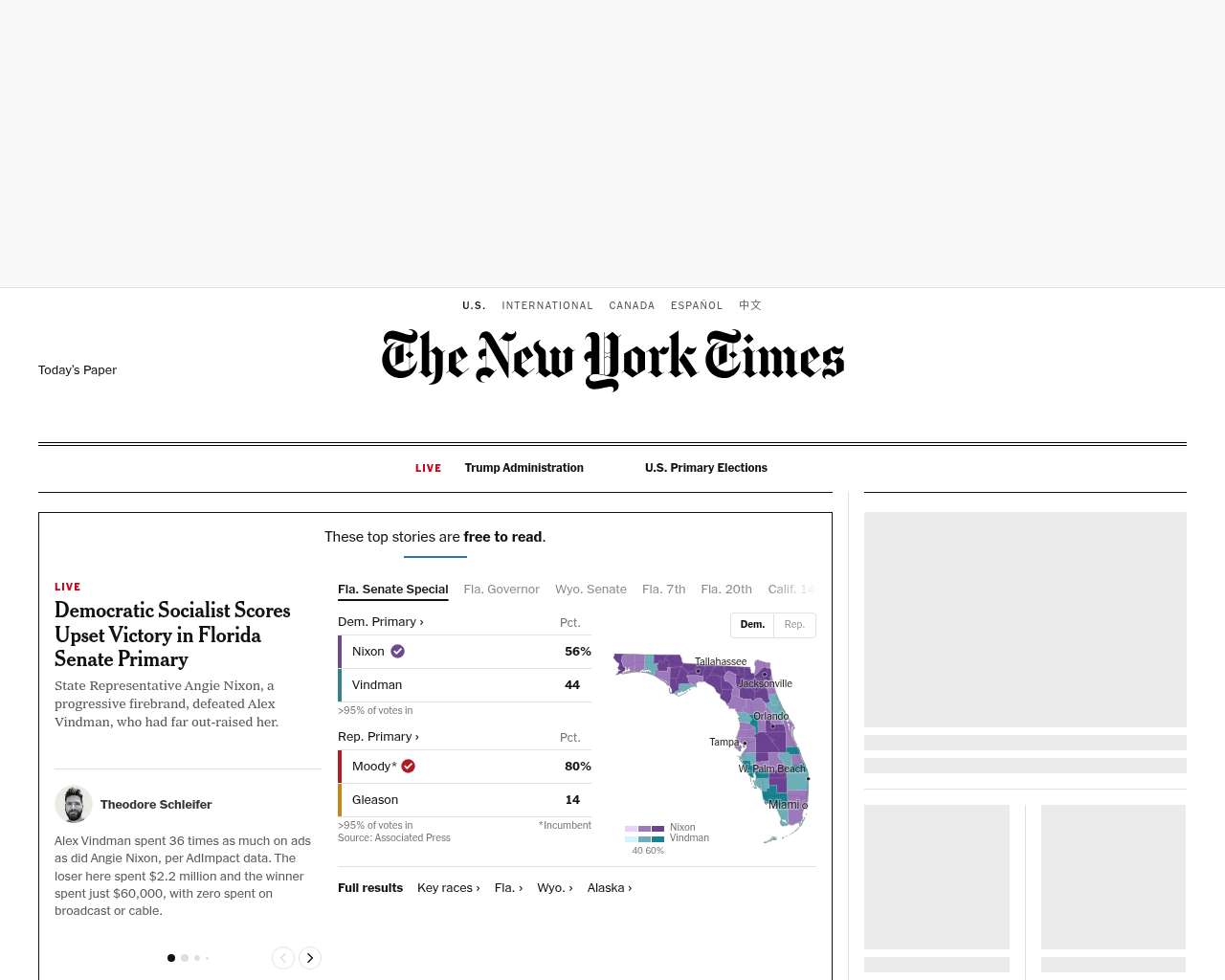 U.S. INTERNATIONAL CANADA ESPAÑOL 中文

Today's Paper

The New York Times

LIVE Trump Administration U.S. Primary Elections

These top stories are free to read.

LIVE

Democratic Socialist Scores Upset Victory in Florida Senate Primary

State Representative Angie Nixon, a progressive firebrand, defeated Alex Vindman, who had far out-raised her.

Theodore Schleifer

Alex Vindman spent 36 times as much on ads as did Angie Nixon, per AdImpact data. The loser here spent $2.2 million and the winner spent just $60,000, with zero spent on broadcast or cable.

Fla. Senate Special Fla. Governor Wyo. Senate Fla. 7th Fla. 20th Calif. 14

| Dem. Primary › | Pct. |
|---|---|
| Nixon | 56% |
| Vindman | 44 |

>95% of votes in

| Rep. Primary › | Pct. |
|---|---|
| Moody* | 80% |
| Gleason | 14 |

>95% of votes in *Incumbent
Source: Associated Press

Dem. Rep.

Tallahassee
Jacksonville
Orlando
Tampa
W. Palm Beach
Miami

Nixon
Vindman
40 60%

Full results Key races › Fla. › Wyo. › Alaska ›